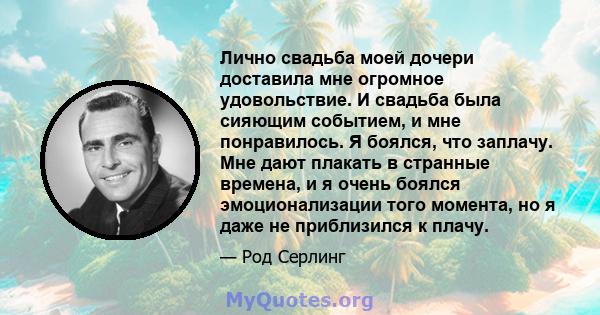 Лично свадьба моей дочери доставила мне огромное удовольствие. И свадьба была сияющим событием, и мне понравилось. Я боялся, что заплачу. Мне дают плакать в странные времена, и я очень боялся эмоционализации того момента, но я даже не приблизился к плачу.

— Род Серлинг

MyQuotes.org